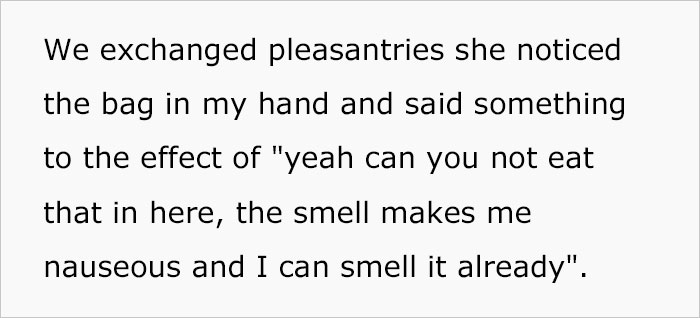 We exchanged pleasantries she noticed the bag in my hand and said something to the effect of "yeah can you not eat that in here, the smell makes me nauseous and I can smell it already".